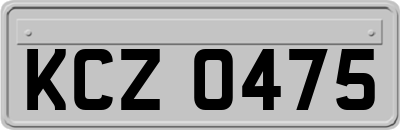 KCZ 0475